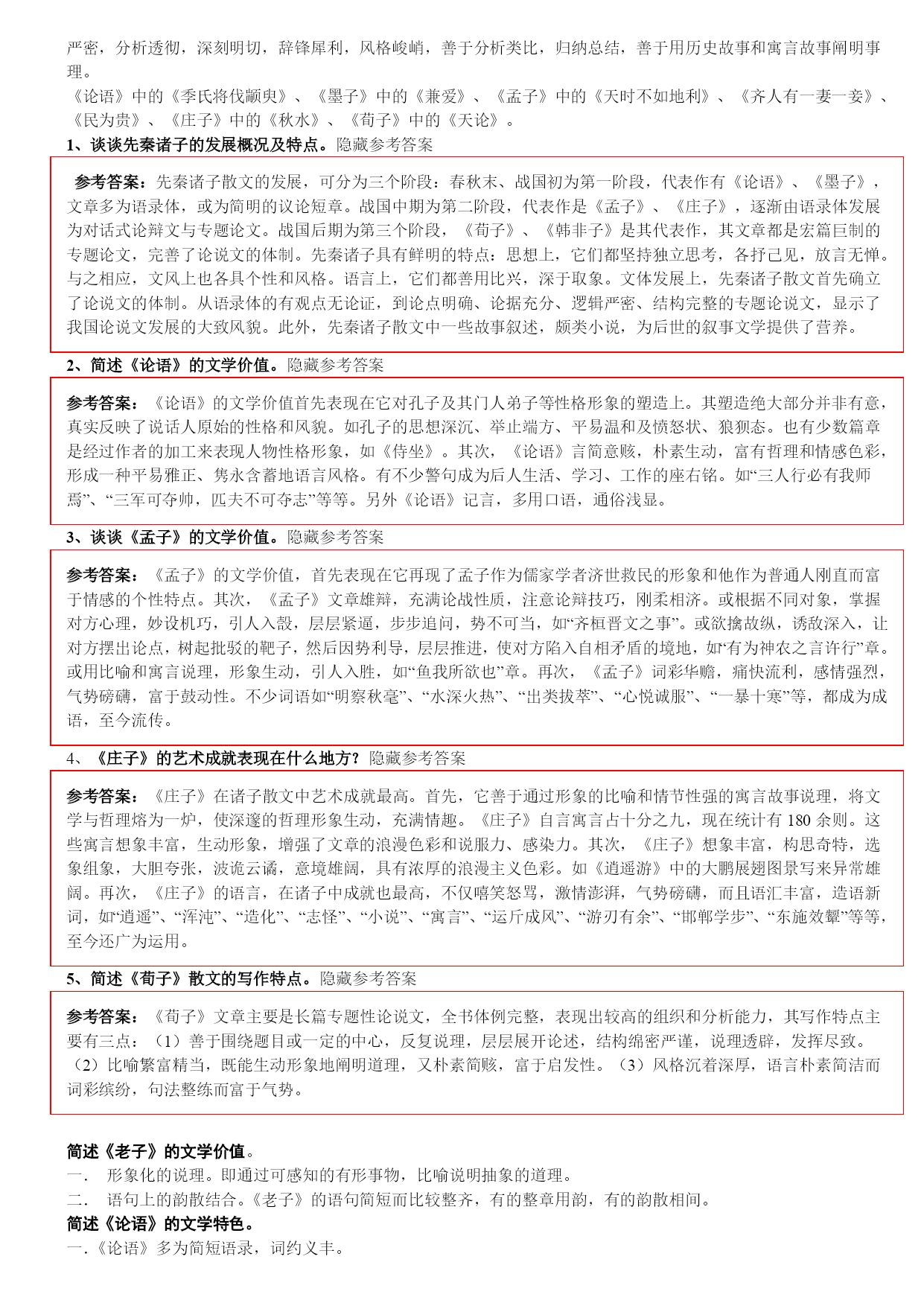 严密，分析透彻，深刻明切，辞锋犀利，风格峻峭，善于分析类比，归纳总结，善于用历史故事和寓言故事阐明事理。
《论语》中的《季氏将伐颛臾》、《墨子》中的《兼爱》、《孟子》中的《天时不如地利》、《齐人有一妻一妾》、《民为贵》、《庄子》中的《秋水》、《荀子》中的《天论》。

1、谈谈先秦诸子的发展概况及特点。隐藏参考答案

参考答案：先秦诸子散文的发展，可分为三个阶段：春秋末、战国初为第一阶段，代表作有《论语》、《墨子》，文章多为语录体，或为简明的议论短章。战国中期为第二阶段，代表作是《孟子》、《庄子》，逐渐由语录体发展为对话式论辩文与专题论文。战国后期为第三个阶段，《荀子》、《韩非子》是其代表作，其文章都是宏篇巨制的专题论文，完善了论说文的体制。先秦诸子具有鲜明的特点：思想上，它们都坚持独立思考，各抒己见，放言无惮。与之相应，文风上也各具个性和风格。语言上，它们都善用比兴，深于取象。文体发展上，先秦诸子散文首先确立了论说文的体制。从语录体的有观点无论证，到论点明确、论据充分、逻辑严密、结构完整的专题论说文，显示了我国论说文发展的大致风貌。此外，先秦诸子散文中一些故事叙述，颇类小说，为后世的叙事文学提供了营养。

2、简述《论语》的文学价值。隐藏参考答案

参考答案：《论语》的文学价值首先表现在它对孔子及其门人弟子等性格形象的塑造上。其塑造绝大部分并非有意，真实反映了说话人原始的性格和风貌。如孔子的思想深沉、举止端方、平易温和及愤怒状、狼狈态。也有少数篇章是经过作者的加工来表现人物性格形象，如《侍坐》。其次，《论语》言简意赅，朴素生动，富有哲理和情感色彩，形成一种平易雅正、隽永含蓄地语言风格。有不少警句成为后人生活、学习、工作的座右铭。如“三人行必有我师焉”、“三军可夺帅，匹夫不可夺志”等等。另外《论语》记言，多用口语，通俗浅显。

3、谈谈《孟子》的文学价值。隐藏参考答案

参考答案：《孟子》的文学价值，首先表现在它再现了孟子作为儒家学者济世救民的形象和他作为普通人刚直而富于情感的个性特点。其次，《孟子》文章雄辩，充满论战性质，注意论辩技巧，刚柔相济。或根据不同对象，掌握对方心理，妙设机巧，引人入彀，层层紧逼，步步追问，势不可当，如“齐桓晋文之事”。或欲擒故纵，诱敌深入，让对方摆出论点，树起批驳的靶子，然后因势利导，层层推进，使对方陷入自相矛盾的境地，如“有为神农之言许行”章。或用比喻和寓言说理，形象生动，引人入胜，如“鱼我所欲也”章。再次，《孟子》词彩华赡，痛快流利，感情强烈，气势磅礴，富于鼓动性。不少词语如“明察秋毫”、“水深火热”、“出类拔萃”、“心悦诚服”、“一暴十寒”等，都成为成语，至今流传。

4、《庄子》的艺术成就表现在什么地方？隐藏参考答案

参考答案：《庄子》在诸子散文中艺术成就最高。首先，它善于通过形象的比喻和情节性强的寓言故事说理，将文学与哲理熔为一炉，使深邃的哲理形象生动，充满情趣。《庄子》自言寓言占十分之九，现在统计有 180 余则。这些寓言想象丰富，生动形象，增强了文章的浪漫色彩和说服力、感染力。其次，《庄子》想象丰富，构思奇特，选象组象，大胆夸张，波诡云谲，意境雄阔，具有浓厚的浪漫主义色彩。如《逍遥游》中的大鹏展翅图景写来异常雄阔。再次，《庄子》的语言，在诸子中成就也最高，不仅嘻笑怒骂，激情澎湃，气势磅礴，而且语汇丰富，造语新词，如“逍遥”、“浑沌”、“造化”、“志怪”、“小说”、“寓言”、“运斤成风”、“游刃有余”、“邯郸学步”、“东施效颦”等等，至今还广为运用。

5、简述《荀子》散文的写作特点。隐藏参考答案

参考答案：《荀子》文章主要是长篇专题性论说文，全书体例完整，表现出较高的组织和分析能力，其写作特点主要有三点：（1）善于围绕题目或一定的中心，反复说理，层层展开论述，结构绵密严谨，说理透辟，发挥尽致。（2）比喻繁富精当，既能生动形象地阐明道理，又朴素简赅，富于启发性。（3）风格沉着深厚，语言朴素简洁而词彩缤纷，句法整练而富于气势。

简述《老子》的文学价值。
一．　形象化的说理。即通过可感知的有形事物，比喻说明抽象的道理。
二．　语句上的韵散结合。《老子》的语句简短而比较整齐，有的整章用韵，有的韵散相间。
简述《论语》的文学特色。
一.《论语》多为简短语录，词约义丰。